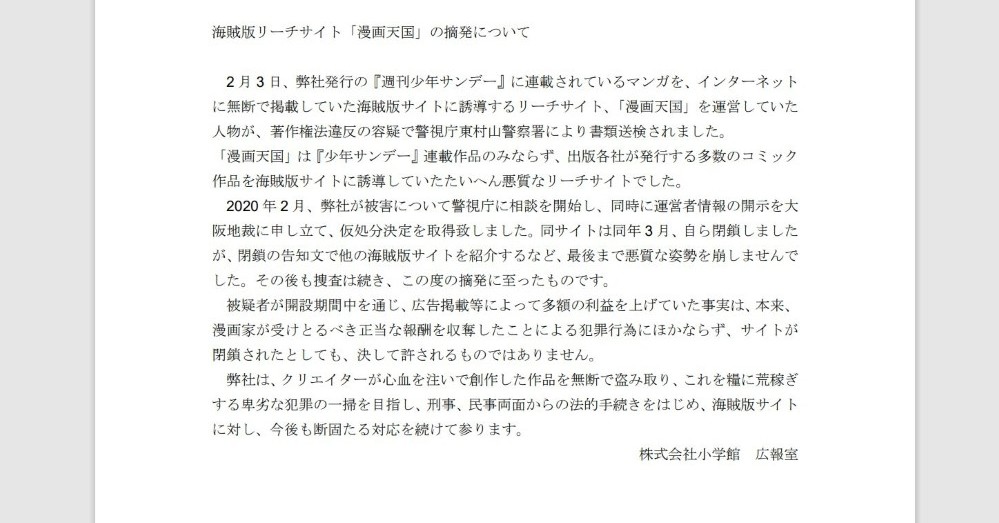 海賊版リーチサイト「漫画天国」の摘発について

2月3日、弊社発行の『週刊少年サンデー』に連載されているマンガを、インターネットに無断で掲載していた海賊版サイトに誘導するリーチサイト、「漫画天国」を運営していた人物が、著作権法違反の容疑で警視庁東村山警察署により書類送検されました。

「漫画天国」は『少年サンデー』連載作品のみならず、出版各社が発行する多数のコミック作品を海賊版サイトに誘導していたたいへん悪質なリーチサイトでした。

2020年2月、弊社が被害について警視庁に相談を開始し、同時に運営者情報の開示を大阪地裁に申し立て、仮処分決定を取得致しました。同サイトは同年3月、自ら閉鎖しましたが、閉鎖の告知文で他の海賊版サイトを紹介するなど、最後まで悪質な姿勢を崩しませんでした。その後も捜査は続き、この度の摘発に至ったものです。

被疑者が開設期間中を通じ、広告掲載等によって多額の利益を上げていた事実は、本来、漫画家が受けとるべき正当な報酬を収奪したことによる犯罪行為にほかならず、サイトが閉鎖されたとしても、決して許されるものではありません。

弊社は、クリエイターが心血を注いで創作した作品を無断で盗み取り、これを糧に荒稼ぎする卑劣な犯罪の一掃を目指し、刑事、民事両面からの法的手続きをはじめ、海賊版サイトに対し、今後も断固たる対応を続けて参ります。

株式会社小学館　広報室